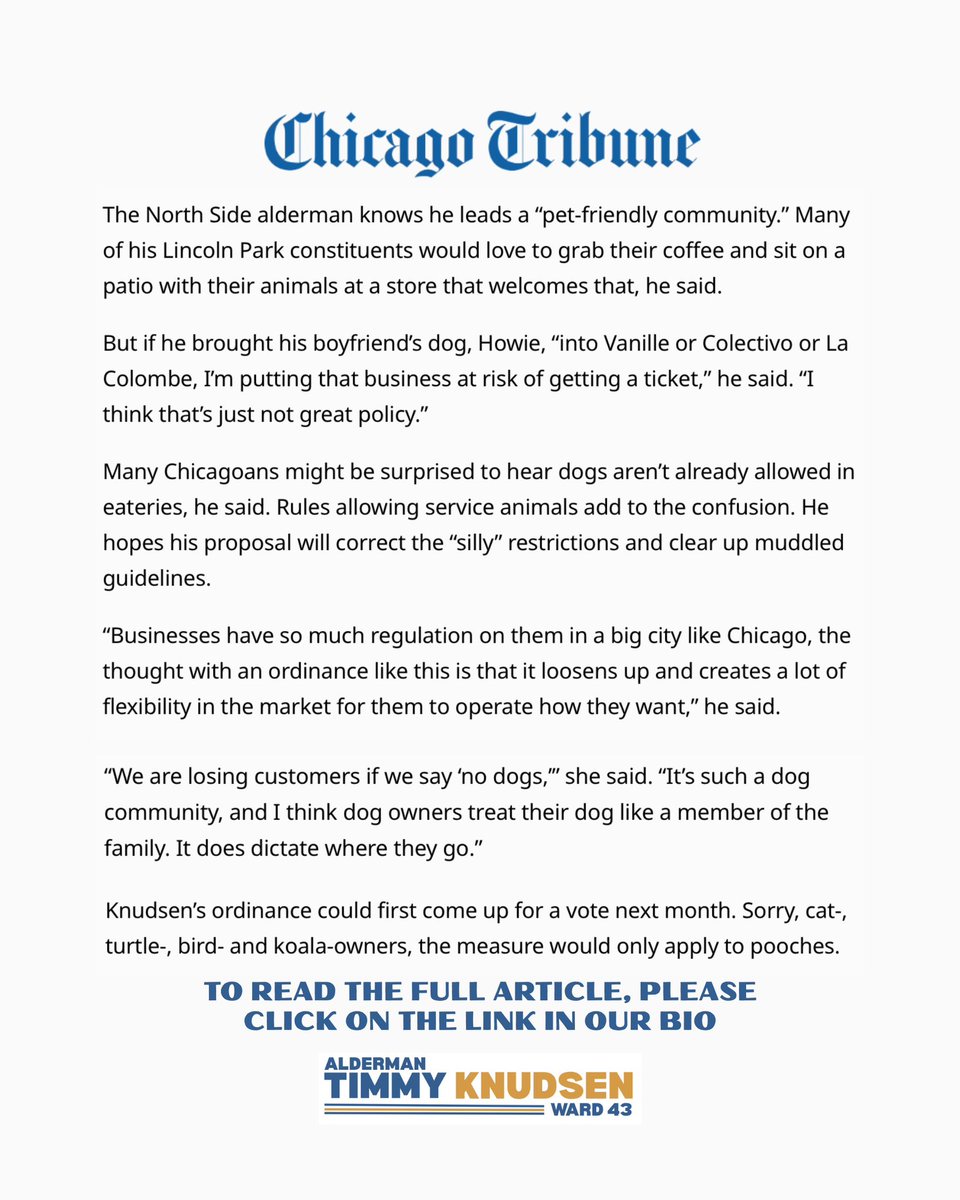 Chicago Tribune

The North Side alderman knows he leads a “pet-friendly community.” Many of his Lincoln Park constituents would love to grab their coffee and sit on a patio with their animals at a store that welcomes that, he said.

But if he brought his boyfriend’s dog, Howie, “into Vanille or Colectivo or La Colombe, I’m putting that business at risk of getting a ticket,” he said. “I think that’s just not great policy.”

Many Chicagoans might be surprised to hear dogs aren’t already allowed in eateries, he said. Rules allowing service animals add to the confusion. He hopes his proposal will correct the “silly” restrictions and clear up muddled guidelines.

“Businesses have so much regulation on them in a big city like Chicago, the thought with an ordinance like this is that it loosens up and creates a lot of flexibility in the market for them to operate how they want,” he said.

“We are losing customers if we say ‘no dogs,’” she said. “It’s such a dog community, and I think dog owners treat their dog like a member of the family. It does dictate where they go.”

Knudsen’s ordinance could first come up for a vote next month. Sorry, cat-, turtle-, bird- and koala-owners, the measure would only apply to pooches.

TO READ THE FULL ARTICLE, PLEASE CLICK ON THE LINK IN OUR BIO

ALDERMAN
TIMMY KNUDSEN
WARD 43